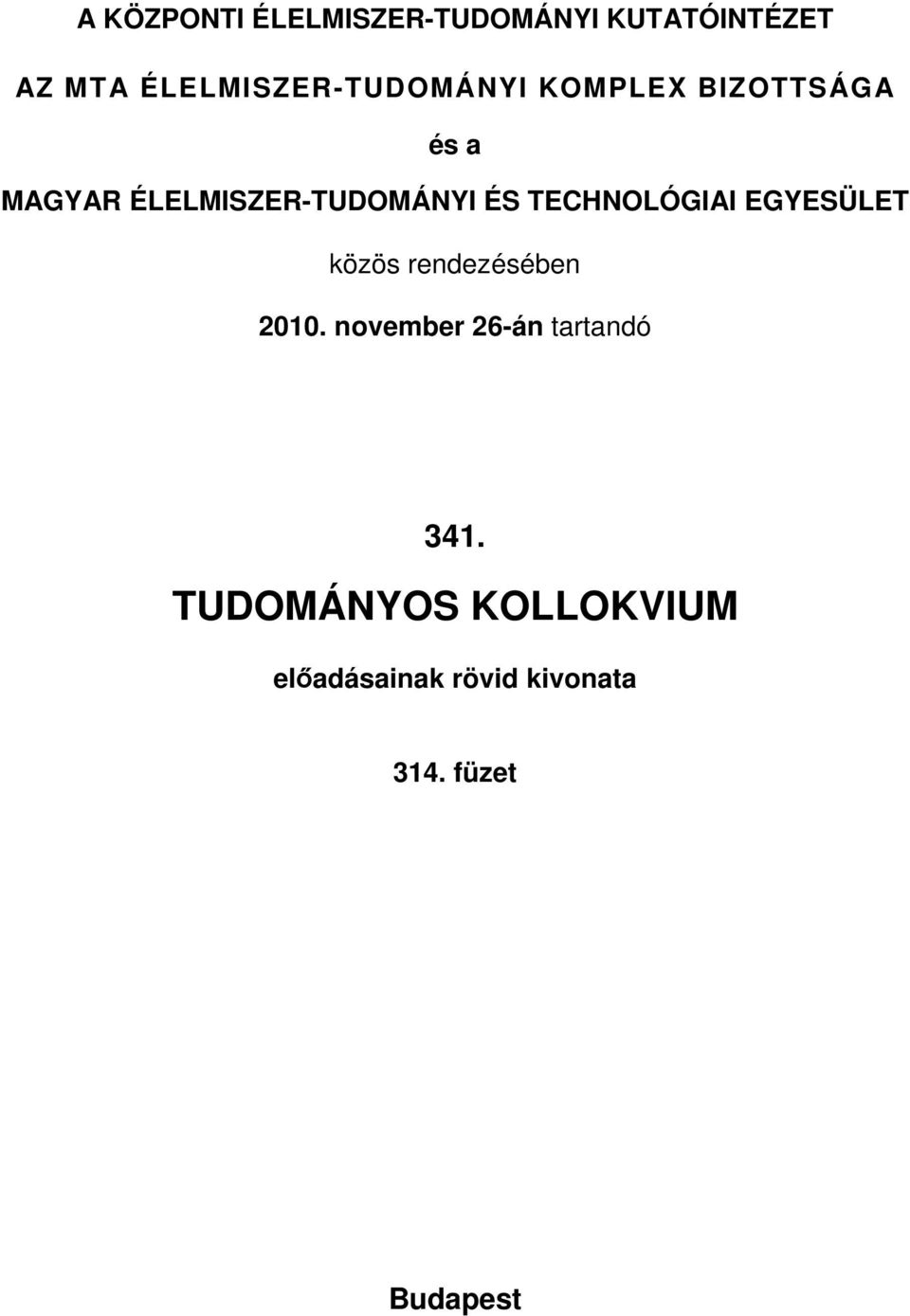 A KÖZPONTI ÉLELMISZER-TUDOMÁNYI KUTATÓINTÉZET

AZ MTA ÉLELMISZER-TUDOMÁNYI KOMPLEX BIZOTTSÁGA

és a

MAGYAR ÉLELMISZER-TUDOMÁNYI ÉS TECHNOLÓGIAI EGYESÜLET

közös rendezésében

2010. november 26-án tartandó

341.

TUDOMÁNYOS KOLLOKVIUM

előadásainak rövid kivonata

314. füzet

Budapest